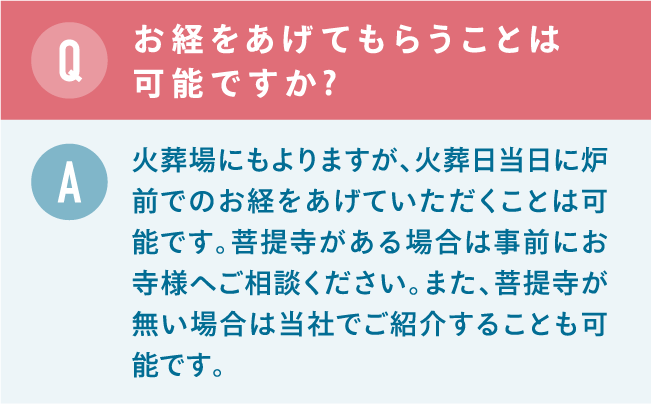 Q

お経をあげてもらうことは可能ですか?

A

火葬場にもよりますが、火葬日当日に炉前でのお経をあげていただくことは可能です。菩提寺がある場合は事前にお寺様へご相談ください。また、菩提寺が無い場合は当社でご紹介することも可能です。